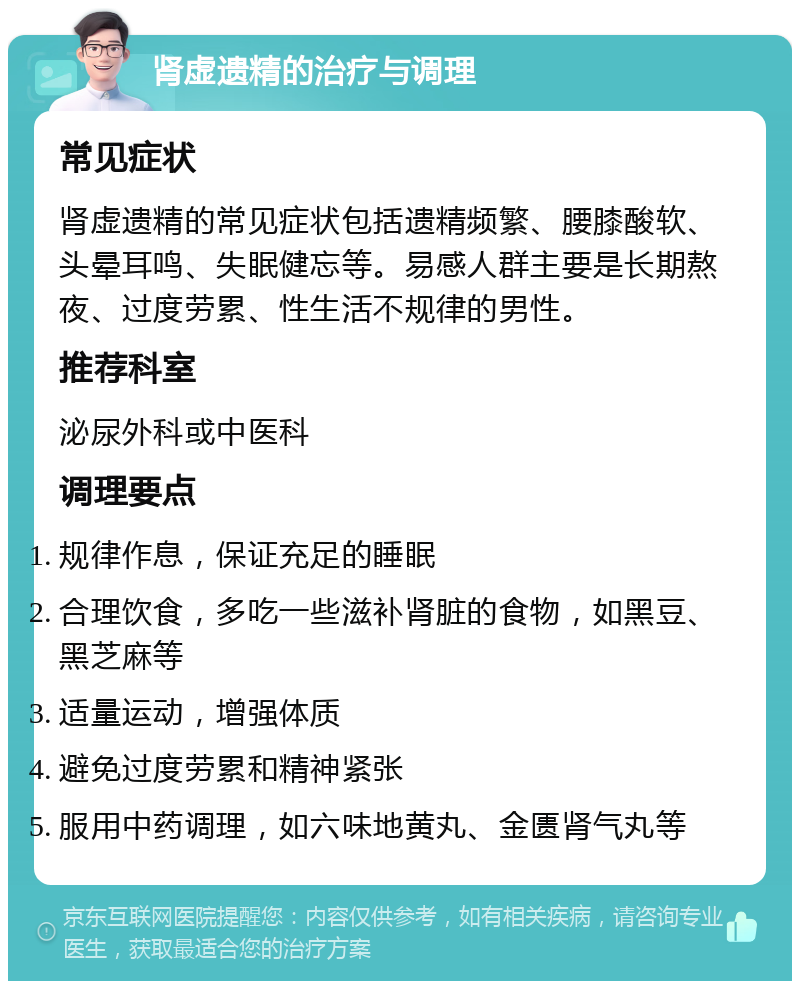 肾虚遗精的治疗与调理

常见症状

肾虚遗精的常见症状包括遗精频繁、腰膝酸软、头晕耳鸣、失眠健忘等。易感人群主要是长期熬夜、过度劳累、性生活不规律的男性。

推荐科室

泌尿外科或中医科

调理要点

1. 规律作息，保证充足的睡眠
2. 合理饮食，多吃一些滋补肾脏的食物，如黑豆、黑芝麻等
3. 适量运动，增强体质
4. 避免过度劳累和精神紧张
5. 服用中药调理，如六味地黄丸、金匮肾气丸等

京东互联网医院提醒您：内容仅供参考，如有相关疾病，请咨询专业医生，获取最适合您的治疗方案